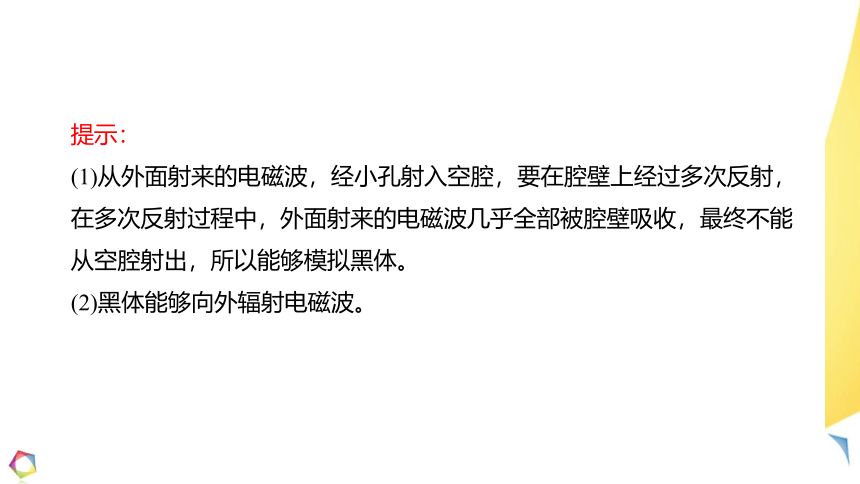 提示：
(1)从外面射来的电磁波，经小孔射入空腔，要在腔壁上经过多次反射，在多次反射过程中，外面射来的电磁波几乎全部被腔壁吸收，最终不能从空腔射出，所以能够模拟黑体。
(2)黑体能够向外辐射电磁波。